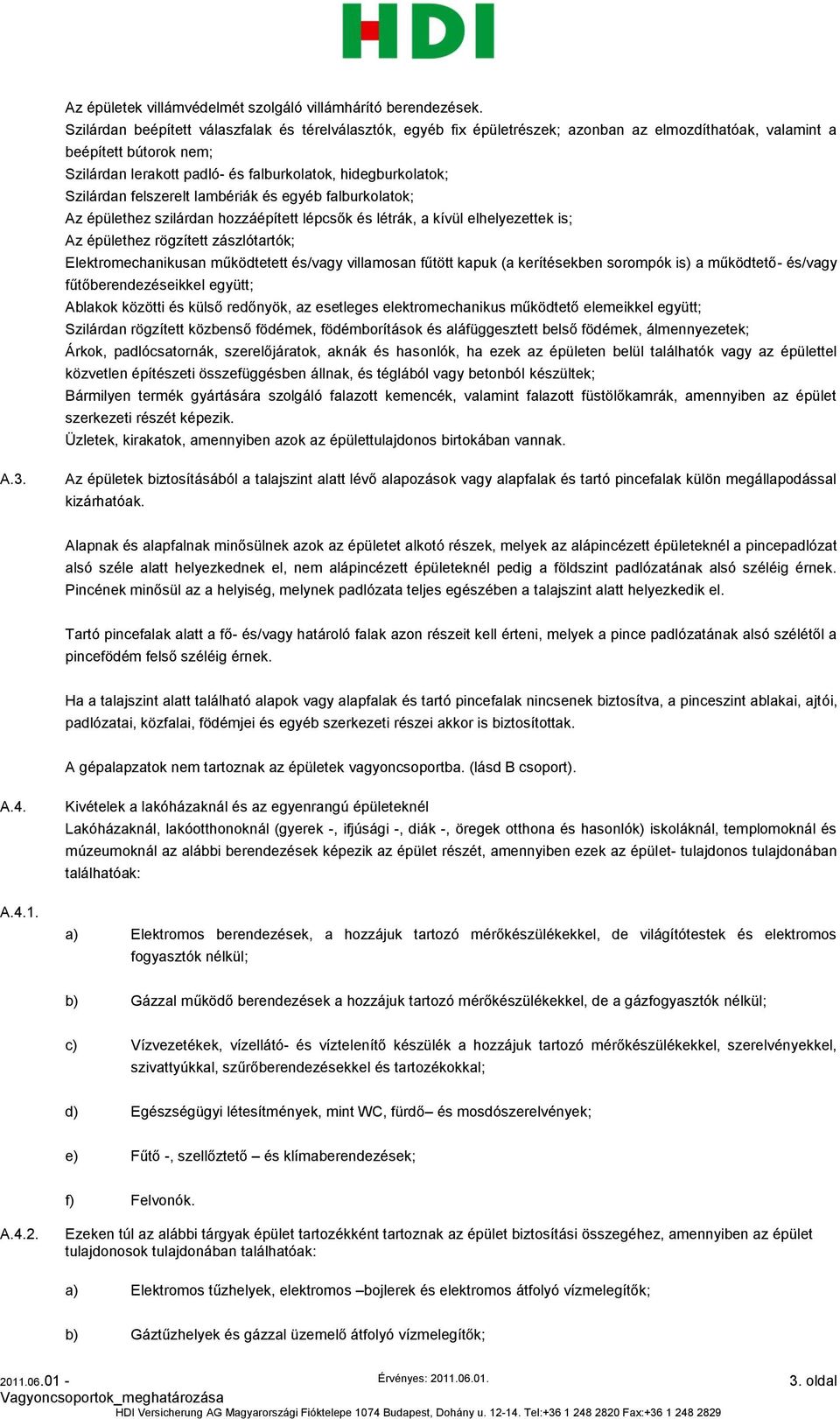 HDI

Az épületek villámvédelmét szolgáló villámhárító berendezések.
Szilárdan beépített válaszfalak és térelválasztók, egyéb fix épületrészek; azonban az elmozdíthatóak, valamint a beépített bútorok nem;
Szilárdan lerakott padló- és falburkolatok, hidegburkolatok;
Szilárdan felszerelt lambériák és egyéb falburkolatok;
Az épülethez szilárdan hozzáépített lépcsők és létrák, a kívül elhelyezettek is;
Az épülethez rögzített zászlótartók;
Elektromechanikusan működtetett és/vagy villamosan fűtött kapuk (a kerítésekben sorompók is) a működtető- és/vagy fűtőberendezéseikkel együtt;
Ablakok közötti és külső redőnyök, az esetleges elektromechanikus működtető elemeikkel együtt;
Szilárdan rögzített közbenső födémek, födémborítások és aláfüggesztett belső födémek, álmennyezetek;
Árkok, padlócsatornák, szerelőjáratok, aknák és hasonlók, ha ezek az épületen belül találhatók vagy az épülettel közvetlen építészeti összefüggésben állnak, és téglából vagy betonból készültek;
Bármilyen termék gyártására szolgáló falazott kemencék, valamint falazott füstölőkamrák, amennyiben az épület szerkezeti részét képezik.
Üzletek, kirakatok, amennyiben azok az épülettulajdonos birtokában vannak.

A.3. Az épületek biztosításából a talajszint alatt lévő alapozások vagy alapfalak és tartó pincefalak külön megállapodással kizárhatóak.

Alapnak és alapfalnak minősülnek azok az épületet alkotó részek, melyek az alápincézett épületeknél a pincepadlózat alsó széle alatt helyezkednek el, nem alápincézett épületeknél pedig a földszint padlózatának alsó széléig érnek. Pincének minősül az a helyiség, melynek padlózata teljes egészében a talajszint alatt helyezkedik el.

Tartó pincefalak alatt a fő- és/vagy határoló falak azon részeit kell érteni, melyek a pince padlózatának alsó szélétől a pincefödém felső széléig érnek.

Ha a talajszint alatt található alapok vagy alapfalak és tartó pincefalak nincsenek biztosítva, a pinceszint ablakai, ajtói, padlózatai, közfalai, födémjei és egyéb szerkezeti részei akkor is biztosítottak.

A gépalapzatok nem tartoznak az épületek vagyoncsoportba. (lásd B csoport).

A.4. Kivételek a lakóházaknál és az egyenrangú épületeknél
Lakóházaknál, lakóotthonoknál (gyerek -, ifjúsági -, diák -, öregek otthona és hasonlók) iskoláknál, templomoknál és múzeumoknál az alábbi berendezések képezik az épület részét, amennyiben ezek az épület- tulajdonos tulajdonában találhatóak:

A.4.1.

a) Elektromos berendezések, a hozzájuk tartozó mérőkészülékekkel, de világítótestek és elektromos fogyasztók nélkül;

b) Gázzal működő berendezések a hozzájuk tartozó mérőkészülékekkel, de a gázfogyasztók nélkül;

c) Vízvezetékek, vízellátó- és víztelenítő készülék a hozzájuk tartozó mérőkészülékekkel, szerelvényekkel, szivattyúkkal, szűrőberendezésekkel és tartozékokkal;

d) Egészségügyi létesítmények, mint WC, fürdő– és mosdószerelvények;

e) Fűtő -, szellőztető – és klímaberendezések;

f) Felvonók.

A.4.2. Ezeken túl az alábbi tárgyak épület tartozékként tartoznak az épület biztosítási összegéhez, amennyiben az épület tulajdonosok tulajdonában találhatóak:

a) Elektromos tűzhelyek, elektromos –bojlerek és elektromos átfolyó vízmelegítők;

b) Gáztűzhelyek és gázzal üzemelő átfolyó vízmelegítők;

2011.06.01 - Vagyoncsoportok_meghatározása
Érvényes: 2011.06.01.
3. oldal
HDI Versicherung AG Magyarországi Fióktelepe 1074 Budapest, Dohány u. 12-14. Tel:+36 1 248 2820 Fax:+36 1 248 2829